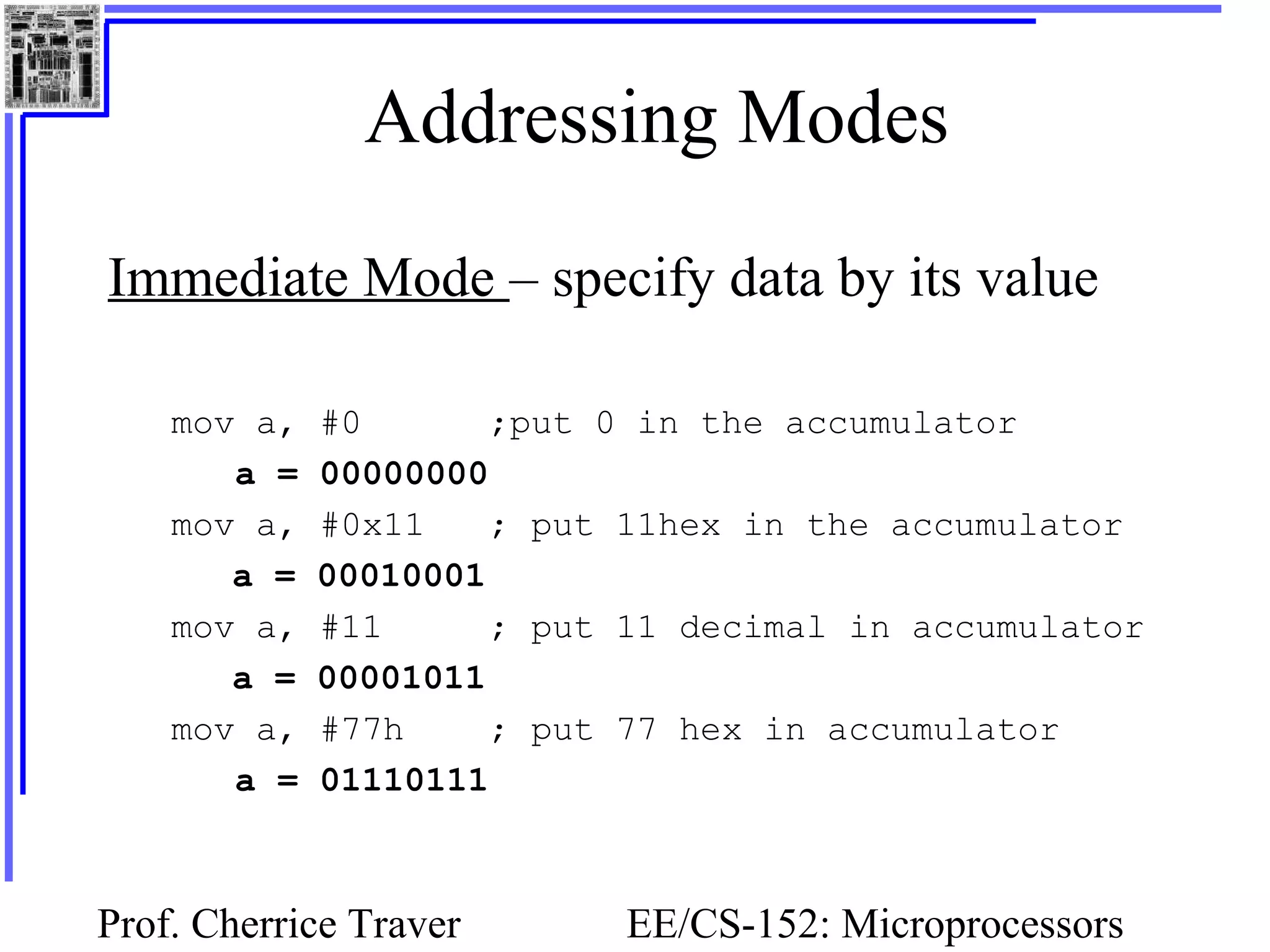 Addressing Modes

Immediate Mode – specify data by its value

mov a, #0 ;put 0 in the accumulator
a = 00000000
mov a, #0x11 ; put 11hex in the accumulator
a = 00010001
mov a, #11 ; put 11 decimal in accumulator
a = 00001011
mov a, #77h ; put 77 hex in accumulator
a = 01110111

Prof. Cherrice Traver

EE/CS-152: Microprocessors